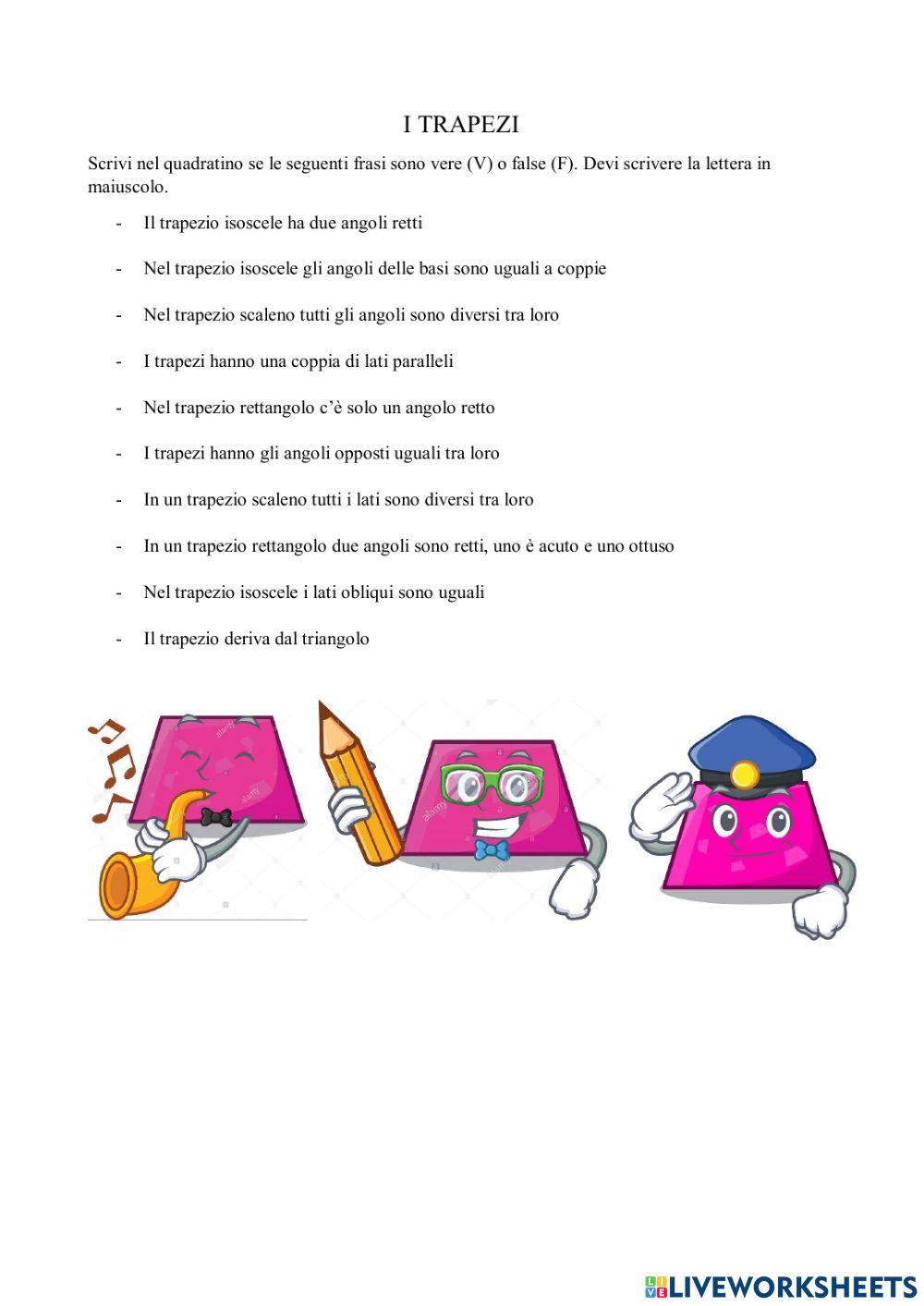 I TRAPEZI

Scrivi nel quadratino se le seguenti frasi sono vere (V) o false (F). Devi scrivere la lettera in maiuscolo.

- Il trapezio isoscele ha due angoli retti
- Nel trapezio isoscele gli angoli delle basi sono uguali a coppie
- Nel trapezio scaleno tutti gli angoli sono diversi tra loro
- I trapezi hanno una coppia di lati paralleli
- Nel trapezio rettangolo c'è solo un angolo retto
- I trapezi hanno gli angoli opposti uguali tra loro
- In un trapezio scaleno tutti i lati sono diversi tra loro
- In un trapezio rettangolo due angoli sono retti, uno è acuto e uno ottuso
- Nel trapezio isoscele i lati obliqui sono uguali
- Il trapezio deriva dal triangolo

alamy alamy alamy

LIVEWORKSHEETS